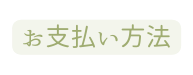 お支払い方法